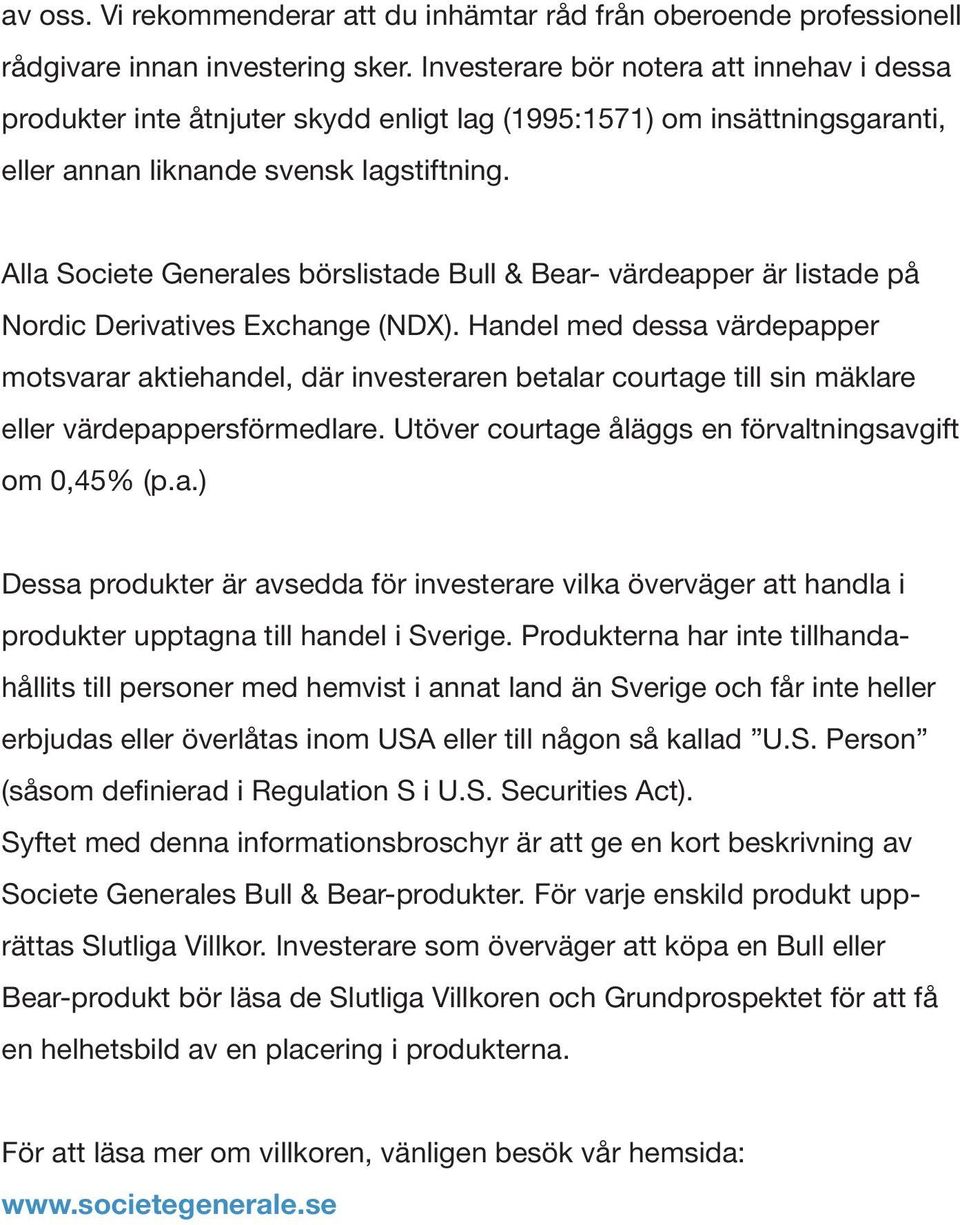 av oss. Vi rekommenderar att du inhämtar råd från oberoende professionell rådgivare innan investering sker. Investerare bör notera att innehav i dessa produkter inte åtnjuter skydd enligt lag (1995:1571) om insättningsgaranti, eller annan liknande svensk lagstiftning.

Alla Societe Generales börslistade Bull & Bear- värdeapper är listade på Nordic Derivatives Exchange (NDX). Handel med dessa värdepapper motsvarar aktiehandel, där investeraren betalar courtage till sin mäklare eller värdepappersförmedlare. Utöver courtage åläggs en förvaltningsavgift om 0,45% (p.a.)

Dessa produkter är avsedda för investerare vilka överväger att handla i produkter upptagna till handel i Sverige. Produkterna har inte tillhandahållits till personer med hemvist i annat land än Sverige och får inte heller erbjudas eller överlåtas inom USA eller till någon så kallad ”U.S. Person” (såsom definierad i Regulation S i U.S. Securities Act).
Syftet med denna informationsbroschyr är att ge en kort beskrivning av Societe Generales Bull & Bear-produkter. För varje enskild produkt upprättas Slutliga Villkor. Investerare som överväger att köpa en Bull eller Bear-produkt bör läsa de Slutliga Villkoren och Grundprospektet för att få en helhetsbild av en placering i produkterna.

För att läsa mer om villkoren, vänligen besök vår hemsida:
www.societegenerale.se